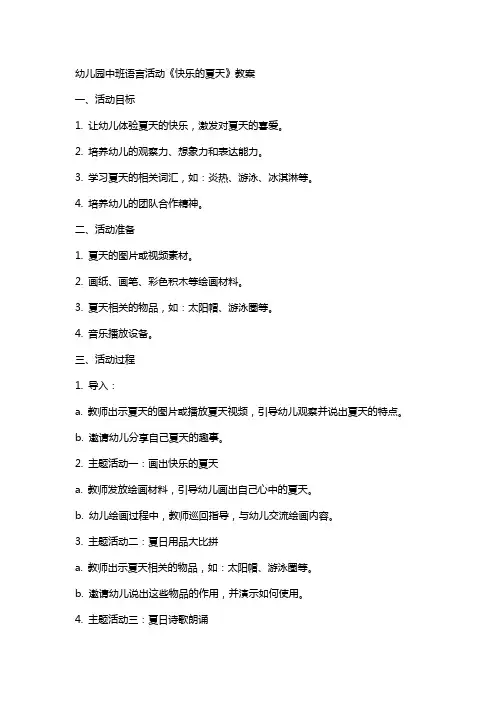 幼儿园中班语言活动《快乐的夏天》教案

一、活动目标

1. 让幼儿体验夏天的快乐，激发对夏天的喜爱。

2. 培养幼儿的观察力、想象力和表达能力。

3. 学习夏天的相关词汇，如：炎热、游泳、冰淇淋等。

4. 培养幼儿的团队合作精神。

二、活动准备

1. 夏天的图片或视频素材。

2. 画纸、画笔、彩色积木等绘画材料。

3. 夏天相关的物品，如：太阳帽、游泳圈等。

4. 音乐播放设备。

三、活动过程

1. 导入：

a. 教师出示夏天的图片或播放夏天视频，引导幼儿观察并说出夏天的特点。

b. 邀请幼儿分享自己夏天的趣事。

2. 主题活动一：画出快乐的夏天

a. 教师发放绘画材料，引导幼儿画出自己心中的夏天。

b. 幼儿绘画过程中，教师巡回指导，与幼儿交流绘画内容。

3. 主题活动二：夏日用品大比拼

a. 教师出示夏天相关的物品，如：太阳帽、游泳圈等。

b. 邀请幼儿说出这些物品的作用，并演示如何使用。

4. 主题活动三：夏日诗歌朗诵